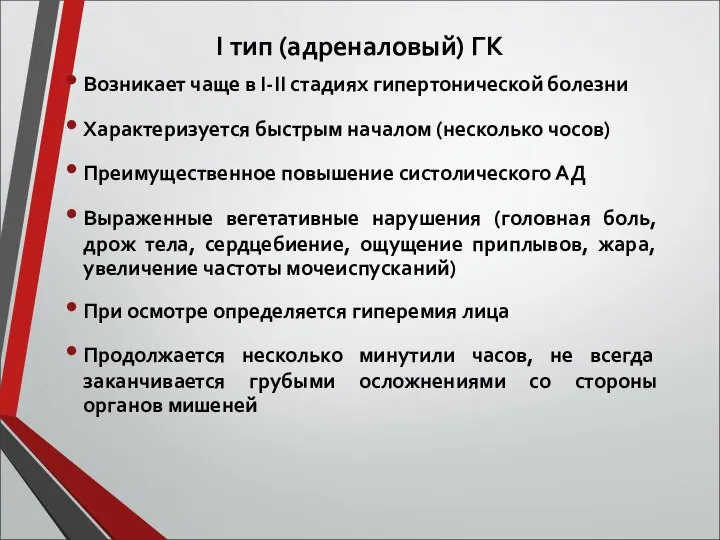 I тип (адреналовый) ГК

• Возникает чаще в I-II стадиях гипертонической болезни

• Характеризуется быстрым началом (несколько чосов)

• Преимущественное повышение систолического АД

• Выраженные вегетативные нарушения (головная боль, дрож тела, сердцебиение, ощущение приплывов, жара, увеличение частоты мочеиспусканий)

• При осмотре определяется гиперемия лица

• Продолжается несколько минутили часов, не всегда заканчивается грубыми осложнениями со стороны органов мишеней